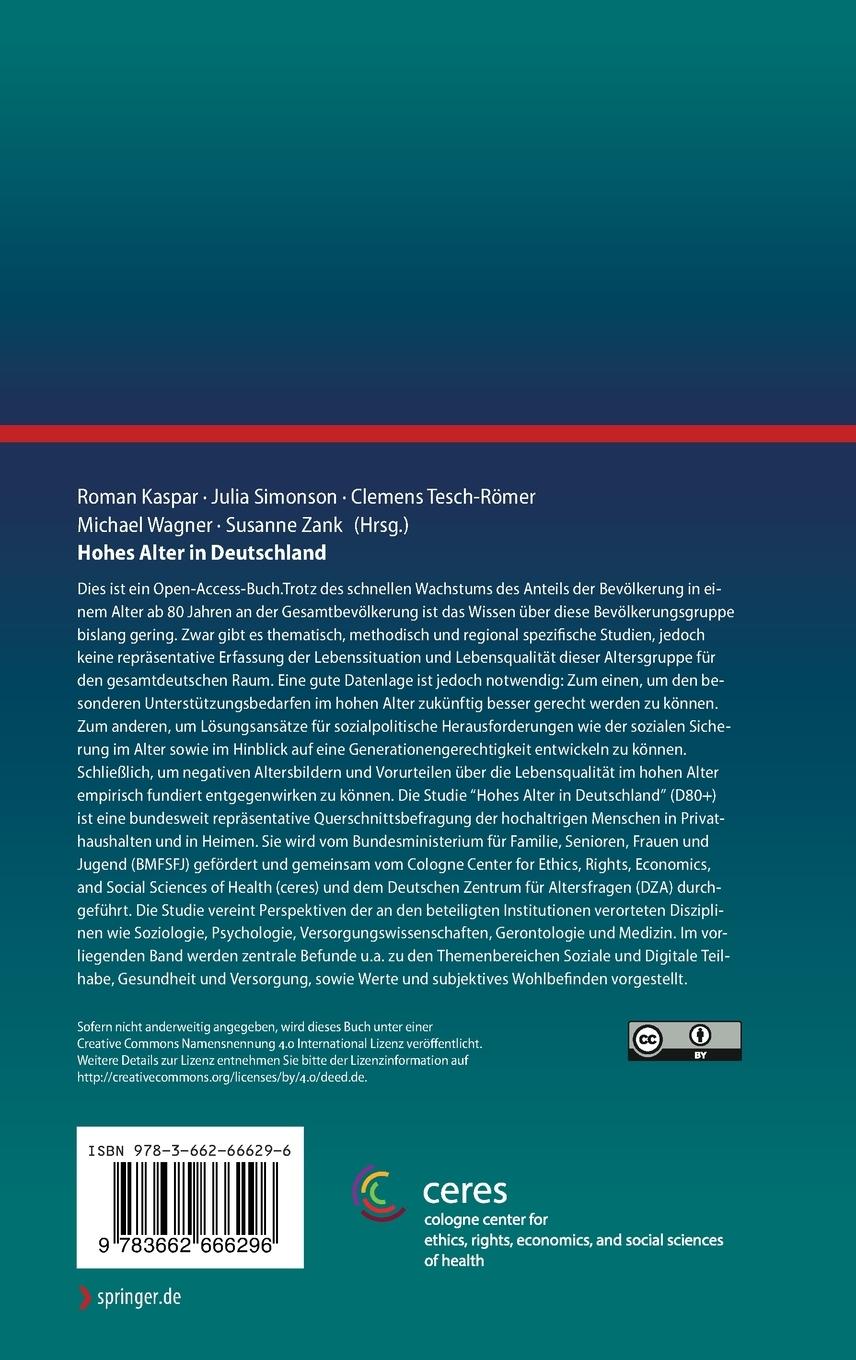 Roman Kaspar · Julia Simonson · Clemens Tesch-Römer
Michael Wagner · Susanne Zank (Hrsg.)
Hohes Alter in Deutschland

Dies ist ein Open-Access-Buch.Trotz des schnellen Wachstums des Anteils der Bevölkerung in einem Alter ab 80 Jahren an der Gesamtbevölkerung ist das Wissen über diese Bevölkerungsgruppe bislang gering. Zwar gibt es thematisch, methodisch und regional spezifische Studien, jedoch keine repräsentative Erfassung der Lebenssituation und Lebensqualität dieser Altersgruppe für den gesamtdeutschen Raum. Eine gute Datenlage ist jedoch notwendig: Zum einen, um den besonderen Unterstützungsbedarfen im hohen Alter zukünftig besser gerecht werden zu können. Zum anderen, um Lösungsansätze für sozialpolitische Herausforderungen wie der sozialen Sicherung im Alter sowie im Hinblick auf eine Generationengerechtigkeit entwickeln zu können. Schließlich, um negativen Altersbildern und Vorurteilen über die Lebensqualität im hohen Alter empirisch fundiert entgegenwirken zu können. Die Studie "Hohes Alter in Deutschland" (D80+) ist eine bundesweit repräsentative Querschnittsbefragung der hochaltrigen Menschen in Privathaushalten und in Heimen. Sie wird vom Bundesministerium für Familie, Senioren, Frauen und Jugend (BMFSFJ) gefördert und gemeinsam vom Cologne Center for Ethics, Rights, Economics, and Social Sciences of Health (ceres) und dem Deutschen Zentrum für Altersfragen (DZA) durchgeführt. Die Studie vereint Perspektiven der an den beteiligten Institutionen verorteten Disziplinen wie Soziologie, Psychologie, Versorgungswissenschaften, Gerontologie und Medizin. Im vorliegenden Band werden zentrale Befunde u.a. zu den Themenbereichen Soziale und Digitale Teilhabe, Gesundheit und Versorgung, sowie Werte und subjektives Wohlbefinden vorgestellt.

Sofern nicht anderweitig angegeben, wird dieses Buch unter einer Creative Commons Namensnennung 4.0 International Lizenz veröffentlicht. Weitere Details zur Lizenz entnehmen Sie bitte der Lizenzinformation auf http://creativecommons.org/licenses/by/4.0/deed.de.

cc BY

ISBN 978-3-662-66629-6
9 783662 666296

ceres
cologne center for
ethics, rights, economics, and social sciences
of health

springer.de